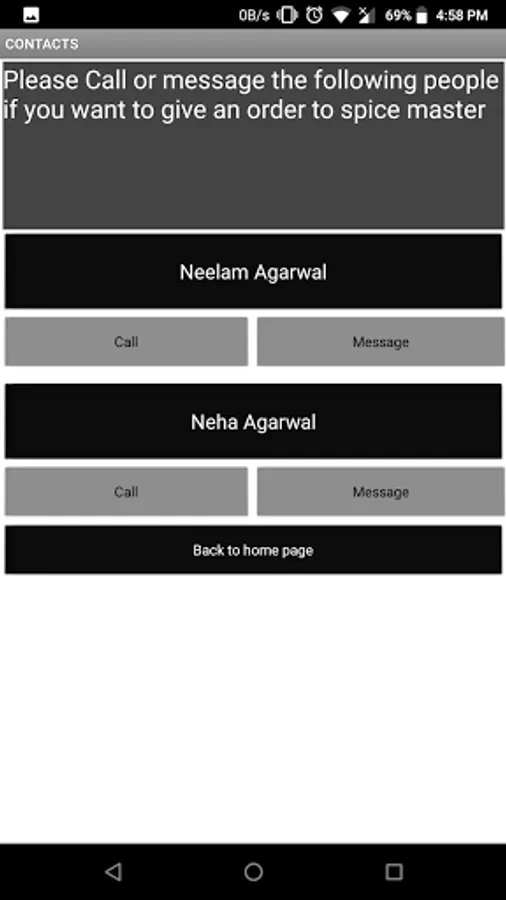 0B/s 69% 4:58 PM

CONTACTS

Please Call or message the following people if you want to give an order to spice master

Neelam Agarwal

Call

Message

Neha Agarwal

Call

Message

Back to home page